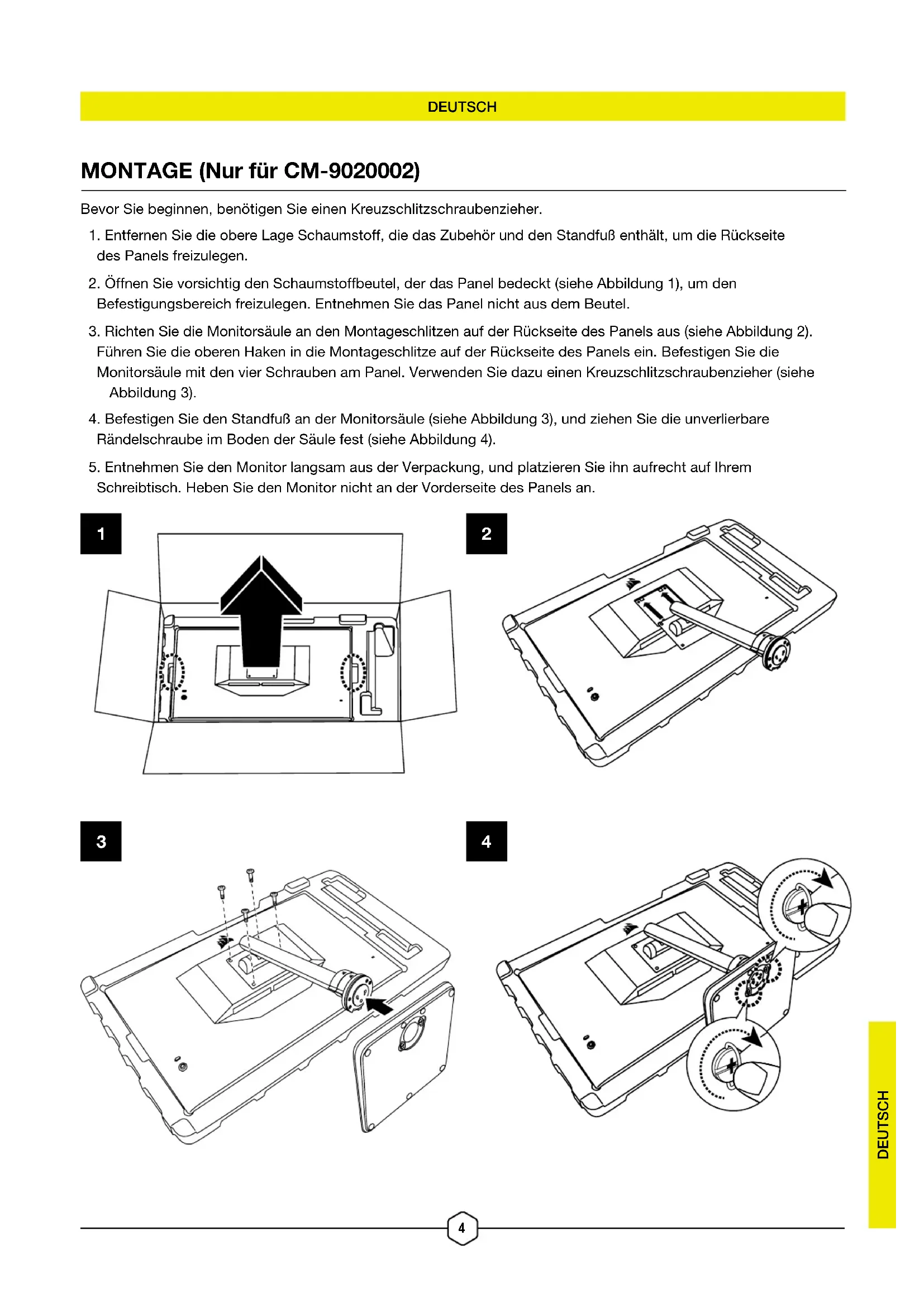 DEUTSCH

MONTAGE (Nur für CM-9020002)

Bevor Sie beginnen, benötigen Sie einen Kreuzschlitzschraubenzieher.

1. Entfernen Sie die obere Lage Schaumstoff, die das Zubehör und den Standfuß enthält, um die Rückseite des Panels freizulegen.

2. Öffnen Sie vorsichtig den Schaumstoffbeutel, der das Panel bedeckt (siehe Abbildung 1), um den Befestigungsbereich freizulegen. Entnehmen Sie das Panel nicht aus dem Beutel.

3. Richten Sie die Monitorsäule an den Montageschlitzen auf der Rückseite des Panels aus (siehe Abbildung 2). Führen Sie die oberen Haken in die Montageschlitze auf der Rückseite des Panels ein. Befestigen Sie die Monitorsäule mit den vier Schrauben am Panel. Verwenden Sie dazu einen Kreuzschlitzschraubenzieher (siehe Abbildung 3).

4. Befestigen Sie den Standfuß an der Monitorsäule (siehe Abbildung 3), und ziehen Sie die unverlierbare Rändelschraube im Boden der Säule fest (siehe Abbildung 4).

5. Entnehmen Sie den Monitor langsam aus der Verpackung, und platzieren Sie ihn aufrecht auf Ihrem Schreibtisch. Heben Sie den Monitor nicht an der Vorderseite des Panels an.

1

2

3

4

DEUTSCH

4